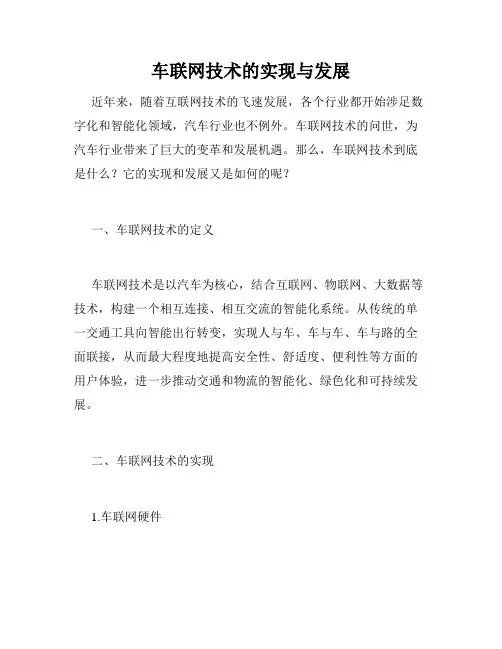 车联网技术的实现与发展

近年来，随着互联网技术的飞速发展，各个行业都开始涉足数字化和智能化领域，汽车行业也不例外。车联网技术的问世，为汽车行业带来了巨大的变革和发展机遇。那么，车联网技术到底是什么？它的实现和发展又是如何的呢？

一、车联网技术的定义

车联网技术是以汽车为核心，结合互联网、物联网、大数据等技术，构建一个相互连接、相互交流的智能化系统。从传统的单一交通工具向智能出行转变，实现人与车、车与车、车与路的全面联接，从而最大程度地提高安全性、舒适度、便利性等方面的用户体验，进一步推动交通和物流的智能化、绿色化和可持续发展。

二、车联网技术的实现

1.车联网硬件